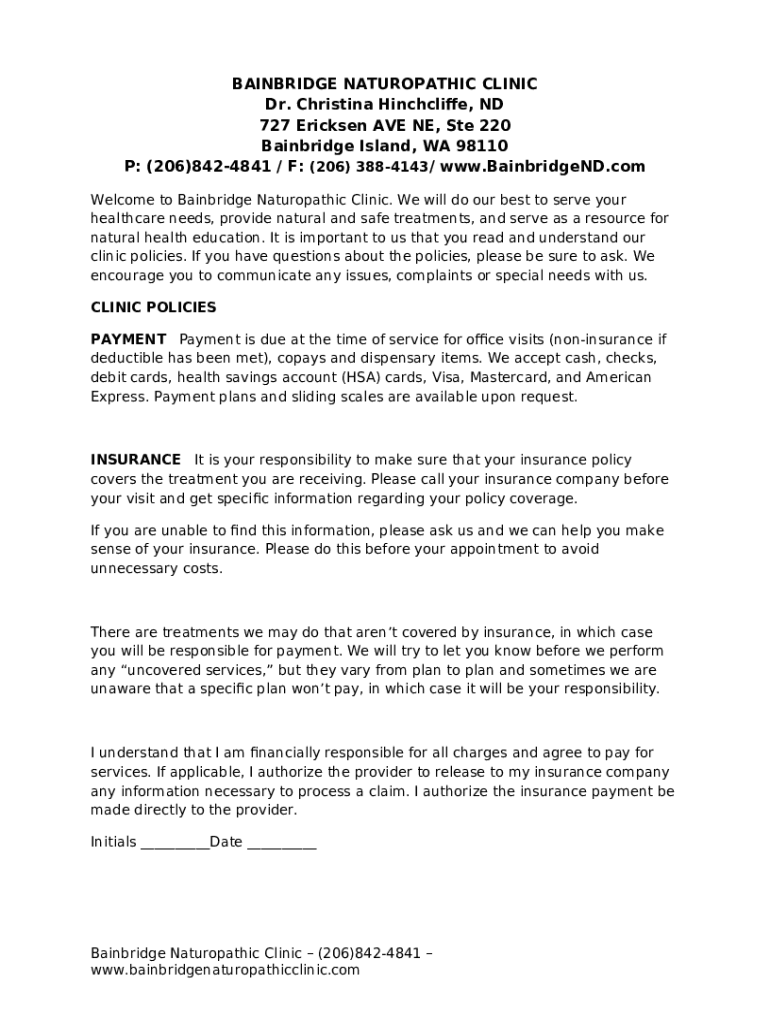 BAINBRIDGE NATUROPATHIC CLINIC
Dr. Christina Hinchcliffe, ND
727 Ericksen AVE NE, Ste 220
Bainbridge Island, WA 98110
P: (206)842-4841 / F: (206) 388-4143/ www.BainbridgeND.com

Welcome to Bainbridge Naturopathic Clinic. We will do our best to serve your healthcare needs, provide natural and safe treatments, and serve as a resource for natural health education. It is important to us that you read and understand our clinic policies. If you have questions about the policies, please be sure to ask. We encourage you to communicate any issues, complaints or special needs with us.

CLINIC POLICIES

PAYMENT Payment is due at the time of service for office visits (non-insurance if deductible has been met), copays and dispensary items. We accept cash, checks, debit cards, health savings account (HSA) cards, Visa, Mastercard, and American Express. Payment plans and sliding scales are available upon request.

INSURANCE It is your responsibility to make sure that your insurance policy covers the treatment you are receiving. Please call your insurance company before your visit and get specific information regarding your policy coverage.

If you are unable to find this information, please ask us and we can help you make sense of your insurance. Please do this before your appointment to avoid unnecessary costs.

There are treatments we may do that aren't covered by insurance, in which case you will be responsible for payment. We will try to let you know before we perform any "uncovered services," but they vary from plan to plan and sometimes we are unaware that a specific plan won't pay, in which case it will be your responsibility.

I understand that I am financially responsible for all charges and agree to pay for services. If applicable, I authorize the provider to release to my insurance company any information necessary to process a claim. I authorize the insurance payment be made directly to the provider.

Initials __________Date __________

Bainbridge Naturopathic Clinic – (206)842-4841 – www.bainbridgenaturopathicclinic.com